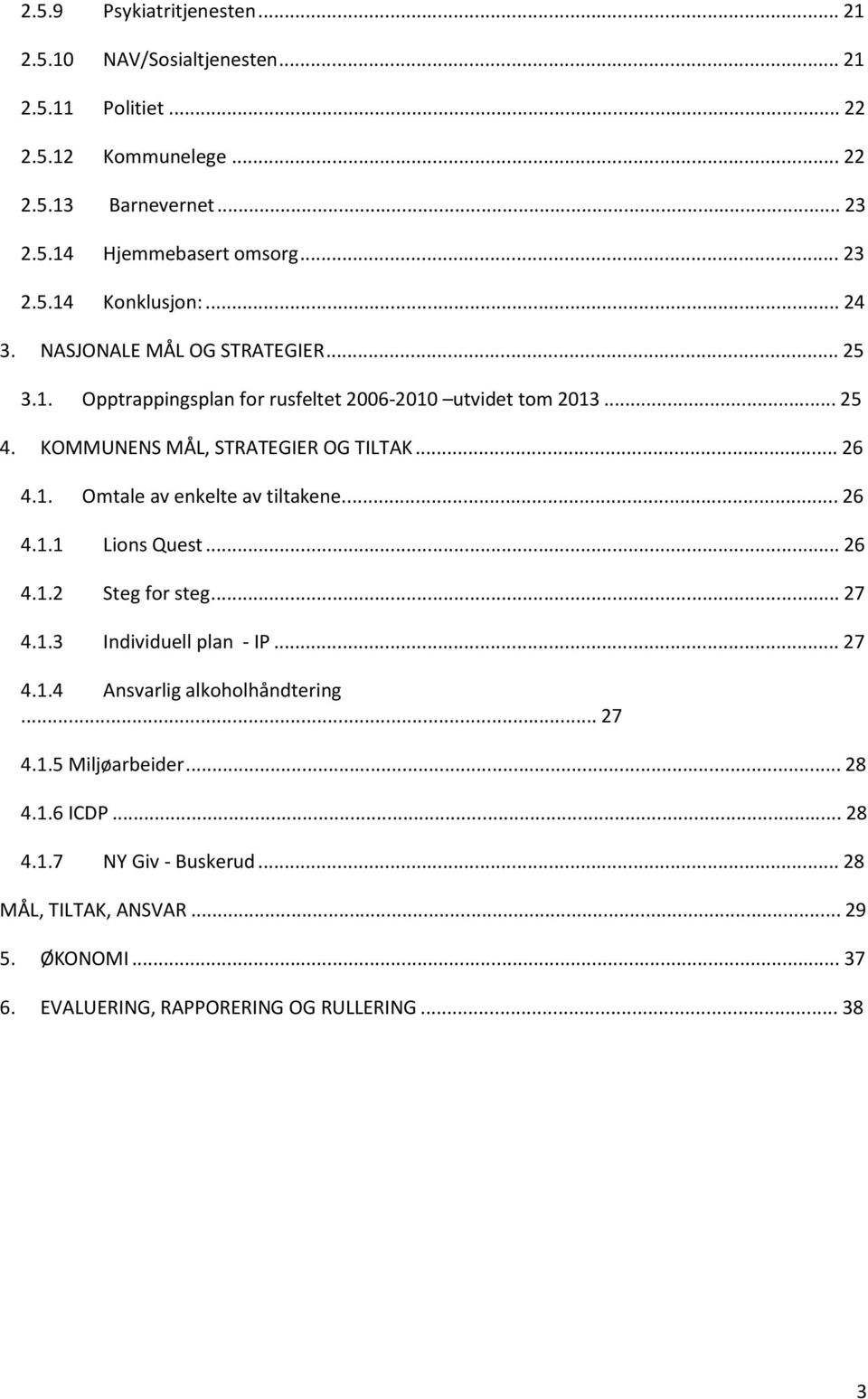 2.5.9 Psykiatritjenesten ... 21
2.5.10 NAV/Sosialtjenesten ... 21
2.5.11 Politiet ... 22
2.5.12 Kommunelege ... 22
2.5.13 Barnevernet ... 23
2.5.14 Hjemmebasert omsorg ... 23
2.5.14 Konklusjon: ... 24
3. NASJONALE MÅL OG STRATEGIER ... 25
3.1. Opptrappingsplan for rusfeltet 2006-2010 –utvidet tom 2013 ... 25
4. KOMMUNENS MÅL, STRATEGIER OG TILTAK ... 26
4.1. Omtale av enkelte av tiltakene ... 26
4.1.1 Lions Quest ... 26
4.1.2 Steg for steg ... 27
4.1.3 Individuell plan - IP ... 27
4.1.4 Ansvarlig alkoholhåndtering ... 27
4.1.5 Miljøarbeider ... 28
4.1.6 ICDP ... 28
4.1.7 NY Giv - Buskerud ... 28
MÅL, TILTAK, ANSVAR ... 29
5. ØKONOMI ... 37
6. EVALUERING, RAPPORERING OG RULLERING ... 38

3